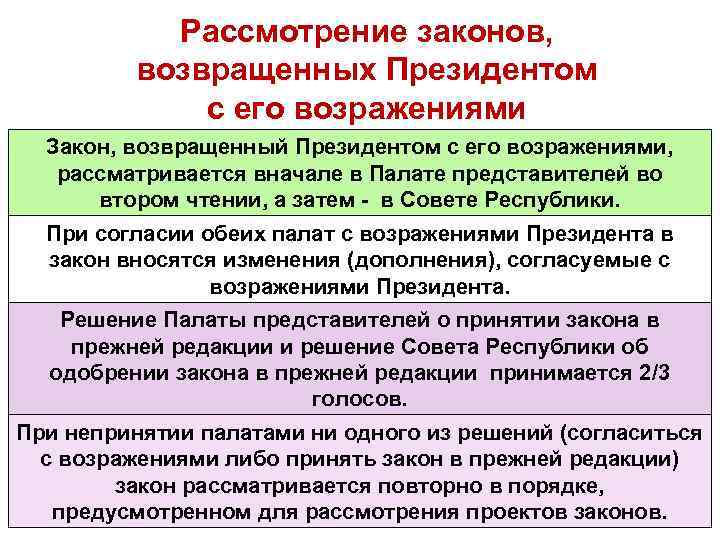 Рассмотрение законов, возвращенных Президентом с его возражениями

Закон, возвращенный Президентом с его возражениями, рассматривается вначале в Палате представителей во втором чтении, а затем - в Совете Республики.

При согласии обеих палат с возражениями Президента в закон вносятся изменения (дополнения), согласуемые с возражениями Президента.

Решение Палаты представителей о принятии закона в прежней редакции и решение Совета Республики об одобрении закона в прежней редакции принимается 2/3 голосов.

При непринятии палатами ни одного из решений (согласиться с возражениями либо принять закон в прежней редакции) закон рассматривается повторно в порядке, предусмотренном для рассмотрения проектов законов.